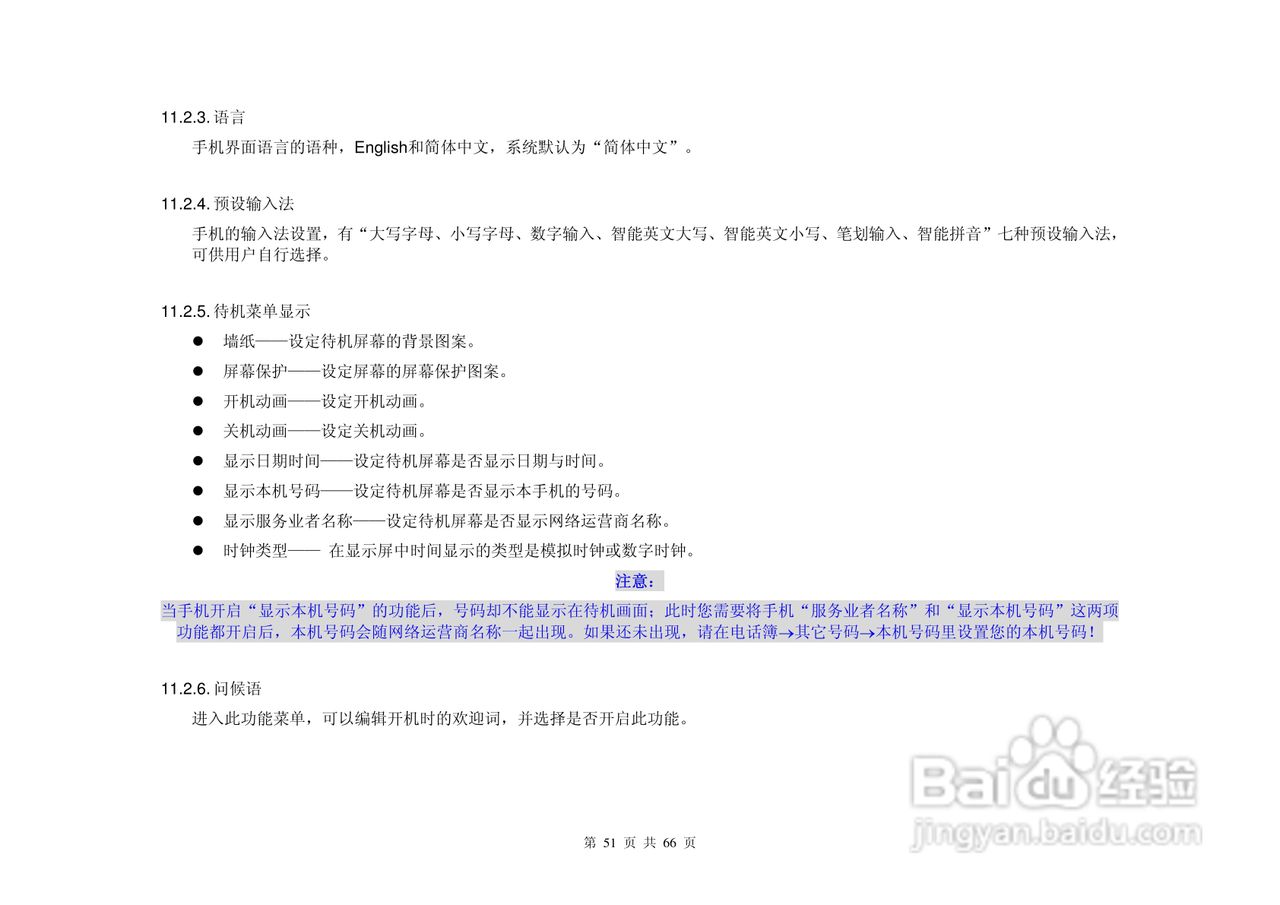 11.2.3.语言

手机界面语言的语种，English和简体中文，系统默认为“简体中文”。

11.2.4.预设输入法

手机的输入法设置，有“大写字母、小写字母、数字输入、智能英文大写、智能英文小写、笔划输入、智能拼音”七种预设输入法，可供用户自行选择。

11.2.5.待机菜单显示

• 墙纸——设定待机屏幕的背景图案。
• 屏幕保护——设定屏幕的屏幕保护图案。
• 开机动画——设定开机动画。
• 关机动画——设定关机动画。
• 显示日期时间——设定待机屏幕是否显示日期与时间。
• 显示本机号码——设定待机屏幕是否显示本手机的号码。
• 显示服务业者名称——设定待机屏幕是否显示网络运营商名称。
• 时钟类型—— 在显示屏中时间显示的类型是模拟时钟或数字时钟。

注意：

当手机开启“显示本机号码”的功能后，号码却不能显示在待机画面；此时您需要将手机“服务业者名称”和“显示本机号码”这两项功能都开启后，本机号码会随网络运营商名称一起出现。如果还未出现，请在电话簿→其它号码→本机号码里设置您的本机号码！

11.2.6.问候语

进入此功能菜单，可以编辑开机时的欢迎词，并选择是否开启此功能。

第 51 页 共 66 页

Baidu经验
jingyan.baidu.com